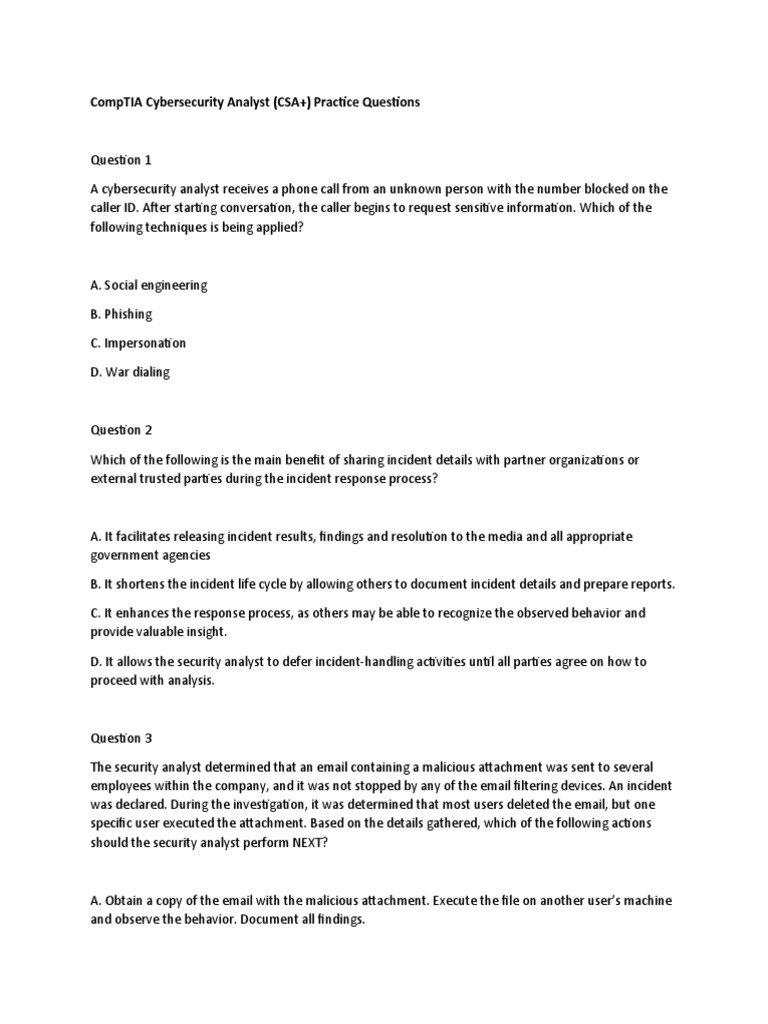 CompTIA Cybersecurity Analyst (CSA+) Practice Questions

Question 1

A cybersecurity analyst receives a phone call from an unknown person with the number blocked on the caller ID. After starting conversation, the caller begins to request sensitive information. Which of the following techniques is being applied?

A. Social engineering

B. Phishing

C. Impersonation

D. War dialing

Question 2

Which of the following is the main benefit of sharing incident details with partner organizations or external trusted parties during the incident response process?

A. It facilitates releasing incident results, findings and resolution to the media and all appropriate government agencies

B. It shortens the incident life cycle by allowing others to document incident details and prepare reports.

C. It enhances the response process, as others may be able to recognize the observed behavior and provide valuable insight.

D. It allows the security analyst to defer incident-handling activities until all parties agree on how to proceed with analysis.

Question 3

The security analyst determined that an email containing a malicious attachment was sent to several employees within the company, and it was not stopped by any of the email filtering devices. An incident was declared. During the investigation, it was determined that most users deleted the email, but one specific user executed the attachment. Based on the details gathered, which of the following actions should the security analyst perform NEXT?

A. Obtain a copy of the email with the malicious attachment. Execute the file on another user's machine and observe the behavior. Document all findings.